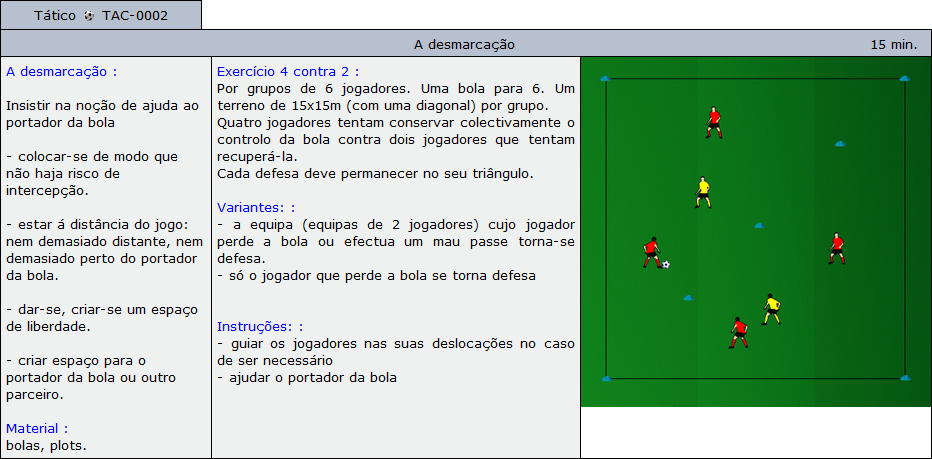 Tático TAC-0002

A desmarcação

15 min.

A desmarcação :

Insistir na noção de ajuda ao portador da bola

- colocar-se de modo que não haja risco de intercepção.

- estar á distância do jogo: nem demasiado distante, nem demasiado perto do portador da bola.

- dar-se, criar-se um espaço de liberdade.

- criar espaço para o portador da bola ou outro parceiro.

Material :
bolas, plots.

Exercício 4 contra 2 :
Por grupos de 6 jogadores. Uma bola para 6. Um terreno de 15x15m (com uma diagonal) por grupo. Quatro jogadores tentam conservar colectivamente o controlo da bola contra dois jogadores que tentam recuperá-la.
Cada defesa deve permanecer no seu triângulo.

Variantes: :
- a equipa (equipas de 2 jogadores) cujo jogador perde a bola ou efectua um mau passe torna-se defesa.
- só o jogador que perde a bola se torna defesa

Instruções: :
- guiar os jogadores nas suas deslocações no caso de ser necessário
- ajudar o portador da bola